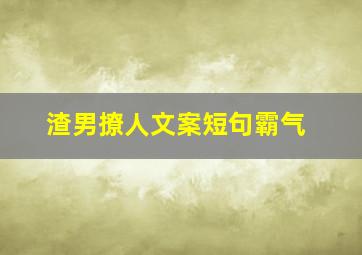 渣男撩人文案短句霸气